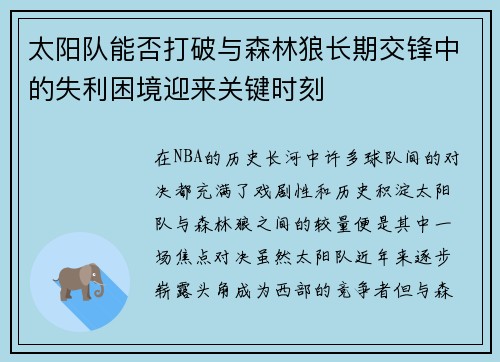 太阳队能否打破与森林狼长期交锋中的失利困境迎来关键时刻

在NBA的历史长河中许多球队间的对决都充满了戏剧性和历史积淀太阳队与森林狼之间的较量便是其中一场焦点对决虽然太阳队近年来逐步崭露头角成为西部的竞争者但与森